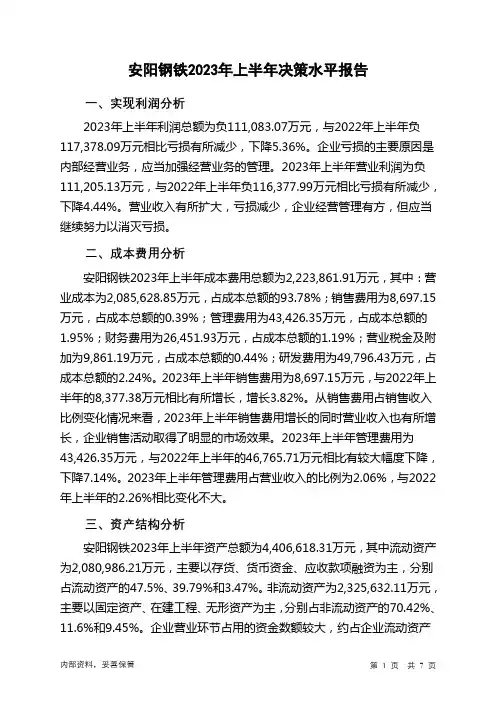 安阳钢铁2023年上半年决策水平报告

一、实现利润分析

2023年上半年利润总额为负111,083.07万元，与2022年上半年负117,378.09万元相比亏损有所减少，下降5.36%。企业亏损的主要原因是内部经营业务，应当加强经营业务的管理。2023年上半年营业利润为负111,205.13万元，与2022年上半年负116,377.99万元相比亏损有所减少，下降4.44%。营业收入有所扩大，亏损减少，企业经营管理有方，但应当继续努力以消灭亏损。

二、成本费用分析

安阳钢铁2023年上半年成本费用总额为2,223,861.91万元，其中：营业成本为2,085,628.85万元，占成本总额的93.78%；销售费用为8,697.15万元，占成本总额的0.39%；管理费用为43,426.35万元，占成本总额的1.95%；财务费用为26,451.93万元，占成本总额的1.19%；营业税金及附加为9,861.19万元，占成本总额的0.44%；研发费用为49,796.43万元，占成本总额的2.24%。2023年上半年销售费用为8,697.15万元，与2022年上半年的8,377.38万元相比有所增长，增长3.82%。从销售费用占销售收入比例变化情况来看，2023年上半年销售费用增长的同时营业收入也有所增长，企业销售活动取得了明显的市场效果。2023年上半年管理费用为43,426.35万元，与2022年上半年的46,765.71万元相比有较大幅度下降，下降7.14%。2023年上半年管理费用占营业收入的比例为2.06%，与2022年上半年的2.26%相比变化不大。

三、资产结构分析

安阳钢铁2023年上半年资产总额为4,406,618.31万元，其中流动资产为2,080,986.21万元，主要以存货、货币资金、应收款项融资为主，分别占流动资产的47.5%、39.79%和3.47%。非流动资产为2,325,632.11万元，主要以固定资产、在建工程、无形资产为主，分别占非流动资产的70.42%、11.6%和9.45%。企业营业环节占用的资金数额较大，约占企业流动资产

内部资料，妥善保管

第 1 页 共 7 页